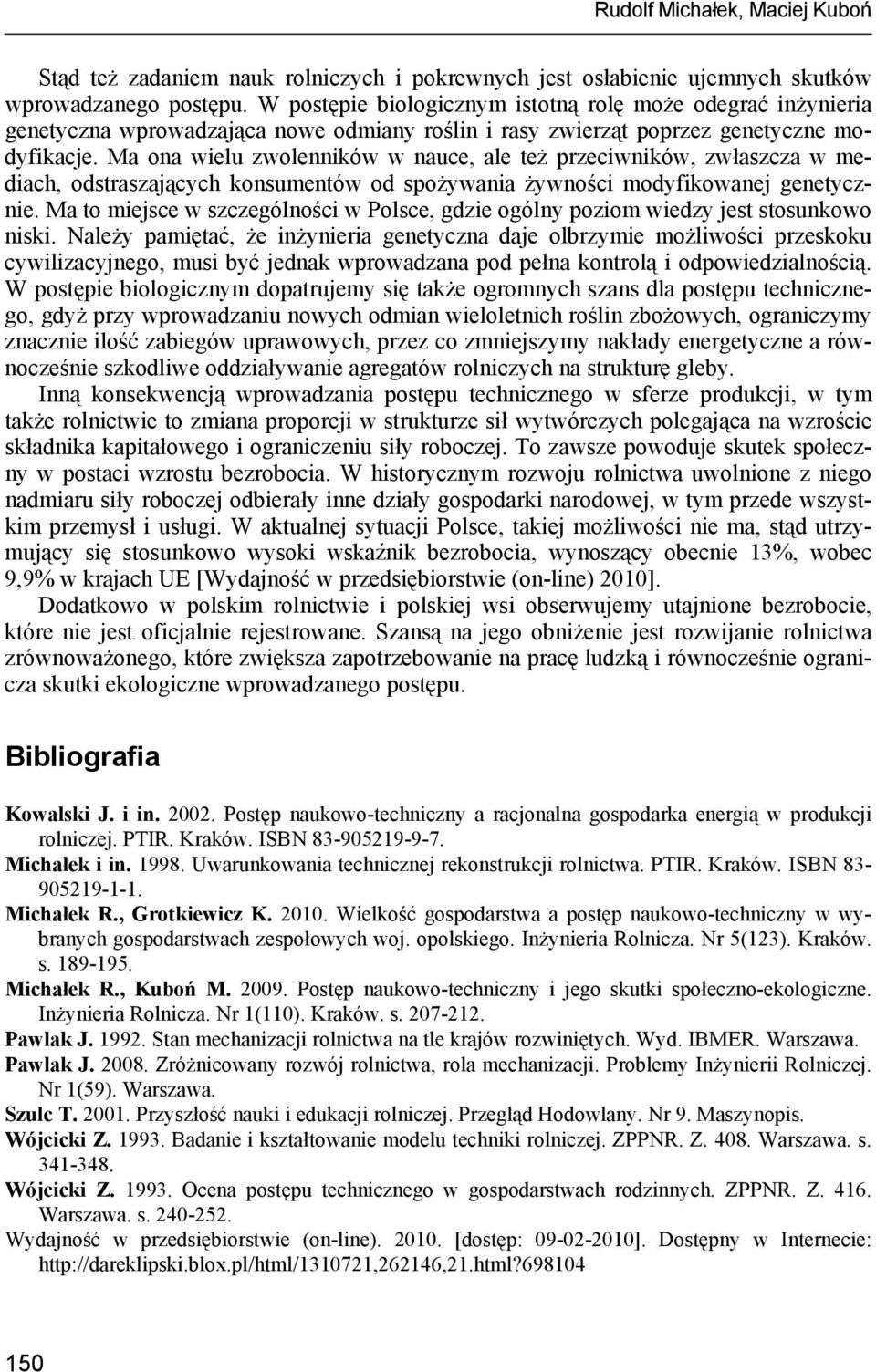 Rudolf Michałek, Maciej Kuboń

Stąd też zadaniem nauk rolniczych i pokrewnych jest osłabienie ujemnych skutków wprowadzanego postępu. W postępie biologicznym istotną rolę może odegrać inżynieria genetyczna wprowadzająca nowe odmiany roślin i rasy zwierząt poprzez genetyczne modyfikacje. Ma ona wielu zwolenników w nauce, ale też przeciwników, zwłaszcza w mediach, odstraszających konsumentów od spożywania żywności modyfikowanej genetycznie. Ma to miejsce w szczególności w Polsce, gdzie ogólny poziom wiedzy jest stosunkowo niski. Należy pamiętać, że inżynieria genetyczna daje olbrzymie możliwości przeskoku cywilizacyjnego, musi być jednak wprowadzana pod pełna kontrolą i odpowiedzialnością. W postępie biologicznym dopatrujemy się także ogromnych szans dla postępu technicznego, gdyż przy wprowadzaniu nowych odmian wieloletnich roślin zbożowych, ograniczymy znacznie ilość zabiegów uprawowych, przez co zmniejszymy nakłady energetyczne a równocześnie szkodliwe oddziaływanie agregatów rolniczych na strukturę gleby.

Inną konsekwencją wprowadzania postępu technicznego w sferze produkcji, w tym także rolnictwie to zmiana proporcji w strukturze sił wytwórczych polegająca na wzroście składnika kapitałowego i ograniczeniu siły roboczej. To zawsze powoduje skutek społeczny w postaci wzrostu bezrobocia. W historycznym rozwoju rolnictwa uwolnione z niego nadmiaru siły roboczej odbierały inne działy gospodarki narodowej, w tym przede wszystkim przemysł i usługi. W aktualnej sytuacji Polsce, takiej możliwości nie ma, stąd utrzymujący się stosunkowo wysoki wskaźnik bezrobocia, wynoszący obecnie 13%, wobec 9,9% w krajach UE [Wydajność w przedsiębiorstwie (on-line) 2010].

Dodatkowo w polskim rolnictwie i polskiej wsi obserwujemy utajnione bezrobocie, które nie jest oficjalnie rejestrowane. Szansą na jego obniżenie jest rozwijanie rolnictwa zrównoważonego, które zwiększa zapotrzebowanie na pracę ludzką i równocześnie ogranicza skutki ekologiczne wprowadzanego postępu.

Bibliografia

Kowalski J. i in. 2002. Postęp naukowo-techniczny a racjonalna gospodarka energią w produkcji rolniczej. PTIR. Kraków. ISBN 83-905219-9-7.
Michałek i in. 1998. Uwarunkowania technicznej rekonstrukcji rolnictwa. PTIR. Kraków. ISBN 83-905219-1-1.
Michałek R., Grotkiewicz K. 2010. Wielkość gospodarstwa a postęp naukowo-techniczny w wybranych gospodarstwach zespołowych woj. opolskiego. Inżynieria Rolnicza. Nr 5(123). Kraków. s. 189-195.
Michałek R., Kuboń M. 2009. Postęp naukowo-techniczny i jego skutki społeczno-ekologiczne. Inżynieria Rolnicza. Nr 1(110). Kraków. s. 207-212.
Pawlak J. 1992. Stan mechanizacji rolnictwa na tle krajów rozwiniętych. Wyd. IBMER. Warszawa.
Pawlak J. 2008. Zróżnicowany rozwój rolnictwa, rola mechanizacji. Problemy Inżynierii Rolniczej. Nr 1(59). Warszawa.
Szulc T. 2001. Przyszłość nauki i edukacji rolniczej. Przegląd Hodowlany. Nr 9. Maszynopis.
Wójcicki Z. 1993. Badanie i kształtowanie modelu techniki rolniczej. ZPPNR. Z. 408. Warszawa. s. 341-348.
Wójcicki Z. 1993. Ocena postępu technicznego w gospodarstwach rodzinnych. ZPPNR. Z. 416. Warszawa. s. 240-252.
Wydajność w przedsiębiorstwie (on-line). 2010. [dostęp: 09-02-2010]. Dostępny w Internecie: http://dareklipski.blox.pl/html/1310721,262146,21.html?698104

150